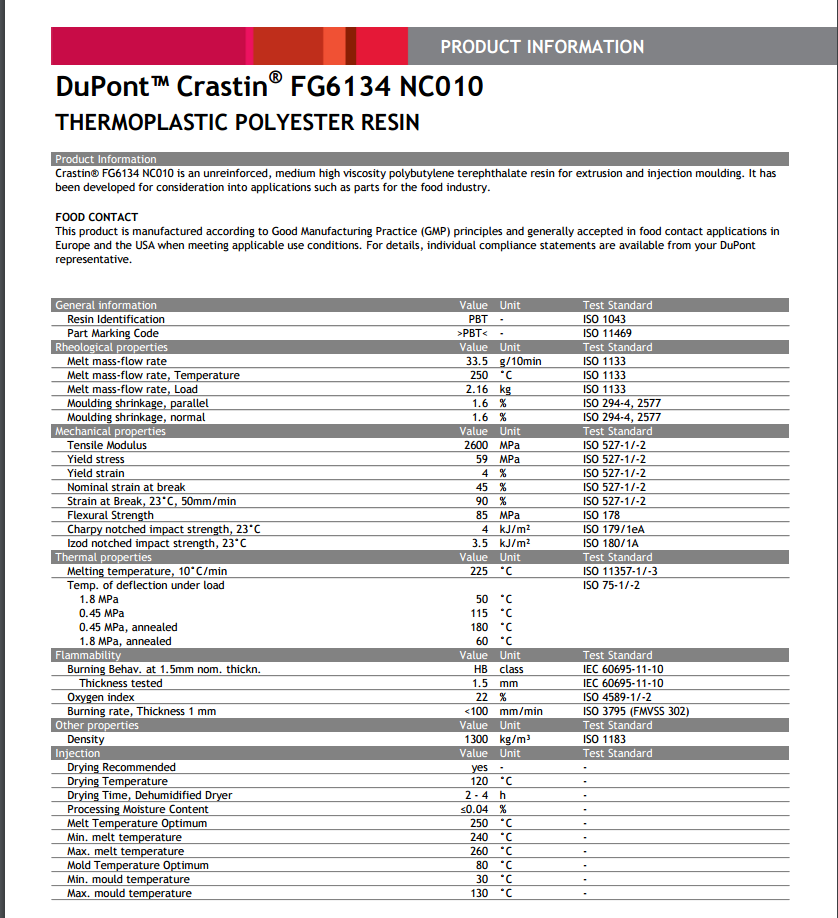 PRODUCT INFORMATION

DuPont™ Crastin® FG6134 NC010

THERMOPLASTIC POLYESTER RESIN

Product Information

Crastin® FG6134 NC010 is an unreinforced, medium high viscosity polybutylene terephthalate resin for extrusion and injection moulding. It has been developed for consideration into applications such as parts for the food industry.

FOOD CONTACT

This product is manufactured according to Good Manufacturing Practice (GMP) principles and generally accepted in food contact applications in Europe and the USA when meeting applicable use conditions. For details, individual compliance statements are available from your DuPont representative.

| General information | Value | Unit | Test Standard |
|---|---|---|---|
| Resin Identification | PBT | - | ISO 1043 |
| Part Marking Code | >PBT< | - | ISO 11469 |
| Rheological properties | Value | Unit | Test Standard |
| Melt mass-flow rate | 33.5 | g/10min | ISO 1133 |
| Melt mass-flow rate, Temperature | 250 | °C | ISO 1133 |
| Melt mass-flow rate, Load | 2.16 | kg | ISO 1133 |
| Moulding shrinkage, parallel | 1.6 | % | ISO 294-4, 2577 |
| Moulding shrinkage, normal | 1.6 | % | ISO 294-4, 2577 |
| Mechanical properties | Value | Unit | Test Standard |
| Tensile Modulus | 2600 | MPa | ISO 527-1/-2 |
| Yield stress | 59 | MPa | ISO 527-1/-2 |
| Yield strain | 4 | % | ISO 527-1/-2 |
| Nominal strain at break | 45 | % | ISO 527-1/-2 |
| Strain at Break, 23°C, 50mm/min | 90 | % | ISO 527-1/-2 |
| Flexural Strength | 85 | MPa | ISO 178 |
| Charpy notched impact strength, 23°C | 4 | kJ/m² | ISO 179/1eA |
| Izod notched impact strength, 23°C | 3.5 | kJ/m² | ISO 180/1A |
| Thermal properties | Value | Unit | Test Standard |
| Melting temperature, 10°C/min | 225 | °C | ISO 11357-1/-3 |
| Temp. of deflection under load | | | ISO 75-1/-2 |
| 1.8 MPa | 50 | °C | |
| 0.45 MPa | 115 | °C | |
| 0.45 MPa, annealed | 180 | °C | |
| 1.8 MPa, annealed | 60 | °C | |
| Flammability | Value | Unit | Test Standard |
| Burning Behav. at 1.5mm nom. thickn. | HB | class | IEC 60695-11-10 |
| Thickness tested | 1.5 | mm | IEC 60695-11-10 |
| Oxygen index | 22 | % | ISO 4589-1/-2 |
| Burning rate, Thickness 1 mm | <100 | mm/min | ISO 3795 (FMVSS 302) |
| Other properties | Value | Unit | Test Standard |
| Density | 1300 | kg/m³ | ISO 1183 |
| Injection | Value | Unit | Test Standard |
| Drying Recommended | yes | - | - |
| Drying Temperature | 120 | °C | - |
| Drying Time, Dehumidified Dryer | 2 - 4 | h | - |
| Processing Moisture Content | ≤0.04 | % | - |
| Melt Temperature Optimum | 250 | °C | - |
| Min. melt temperature | 240 | °C | - |
| Max. melt temperature | 260 | °C | - |
| Mold Temperature Optimum | 80 | °C | - |
| Min. mould temperature | 30 | °C | - |
| Max. mould temperature | 130 | °C | - |